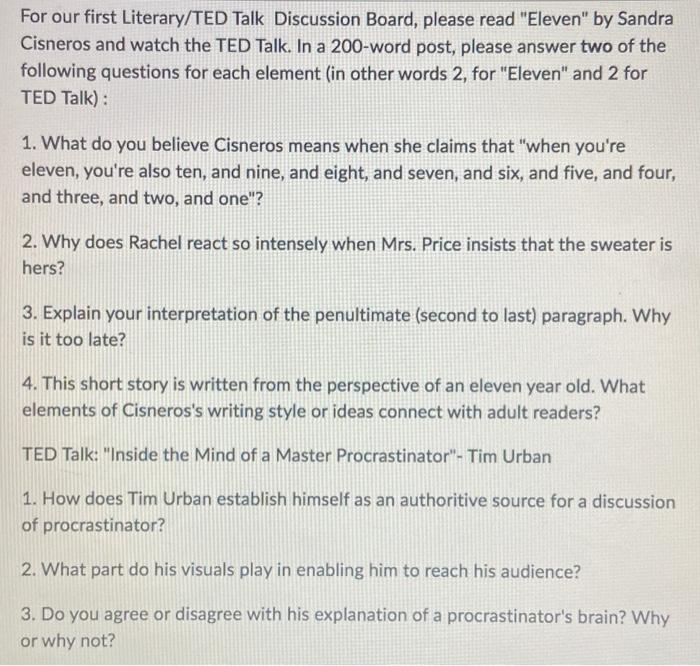 For our first Literary/TED Talk Discussion Board, please read "Eleven" by Sandra Cisneros and watch the TED Talk. In a 200-word post, please answer two of the following questions for each element (in other words 2, for "Eleven" and 2 for TED Talk) :

1. What do you believe Cisneros means when she claims that "when you're eleven, you're also ten, and nine, and eight, and seven, and six, and five, and four, and three, and two, and one"?

2. Why does Rachel react so intensely when Mrs. Price insists that the sweater is hers?

3. Explain your interpretation of the penultimate (second to last) paragraph. Why is it too late?

4. This short story is written from the perspective of an eleven year old. What elements of Cisneros's writing style or ideas connect with adult readers?

TED Talk: "Inside the Mind of a Master Procrastinator"- Tim Urban

1. How does Tim Urban establish himself as an authoritive source for a discussion of procrastinator?

2. What part do his visuals play in enabling him to reach his audience?

3. Do you agree or disagree with his explanation of a procrastinator's brain? Why or why not?